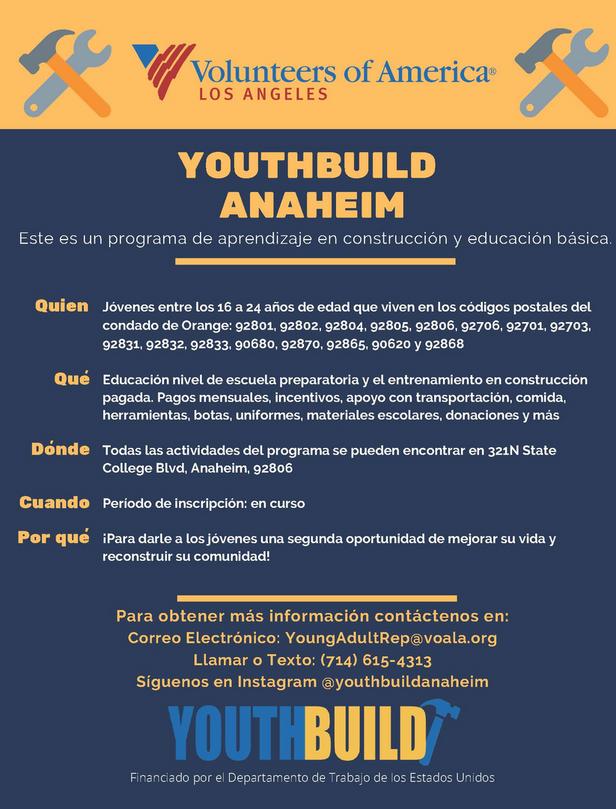 Volunteers of America®
LOS ANGELES

YOUTHBUILD
ANAHEIM

Este es un programa de aprendizaje en construcción y educación básica.

Quien Jóvenes entre los 16 a 24 años de edad que viven en los códigos postales del condado de Orange: 92801, 92802, 92804, 92805, 92806, 92706, 92701, 92703, 92831, 92832, 92833, 90680, 92870, 92865, 90620 y 92868

Qué Educación nivel de escuela preparatoria y el entrenamiento en construcción pagada. Pagos mensuales, incentivos, apoyo con transportación, comida, herramientas, botas, uniformes, materiales escolares, donaciones y más

Dónde Todas las actividades del programa se pueden encontrar en 321N State College Blvd, Anaheim, 92806

Cuando Período de inscripción: en curso

Por qué ¡Para darle a los jóvenes una segunda oportunidad de mejorar su vida y reconstruir su comunidad!

Para obtener más información contáctenos en:
Correo Electrónico: YoungAdultRep@voala.org
Llamar o Texto: (714) 615-4313
Síguenos en Instagram @youthbuildanaheim

YOUTHBUILD

Financiado por el Departamento de Trabajo de los Estados Unidos